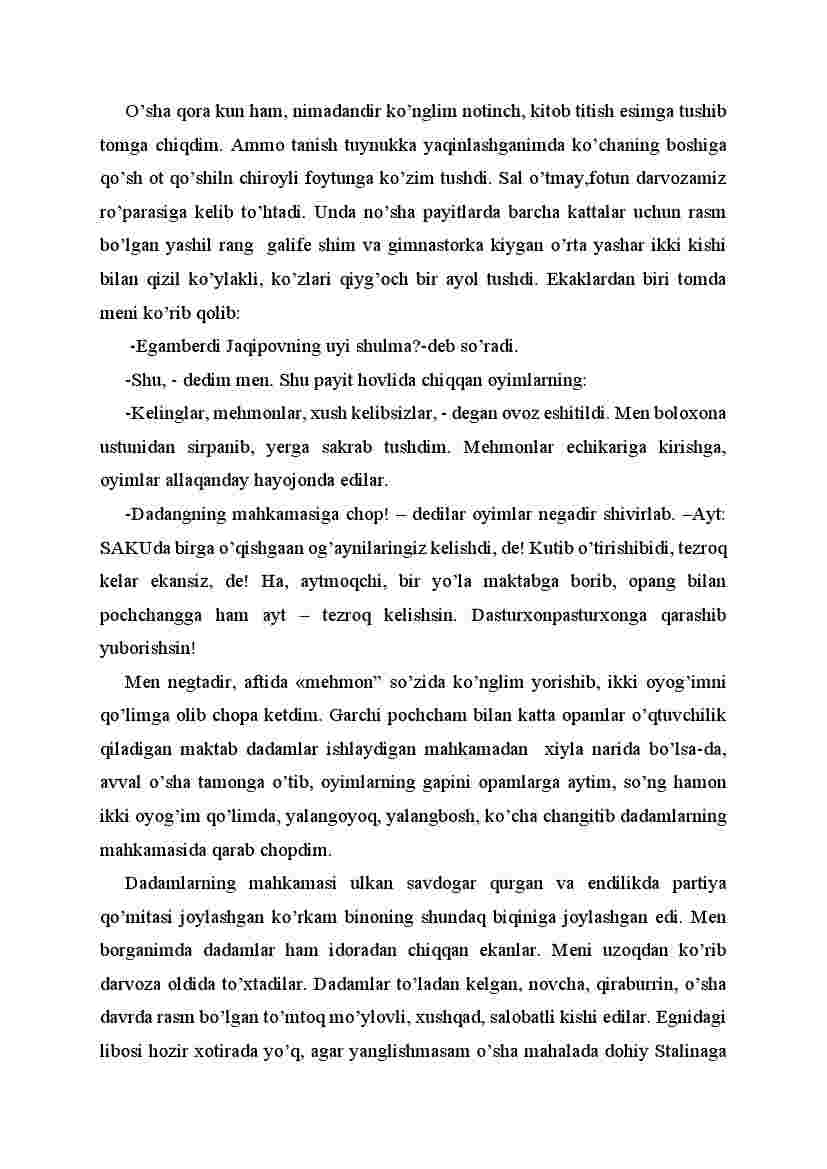 O’sha qora kun ham, nimadandir ko’nglim notinch, kitob titish esimga tushib tomga chiqdim. Ammo tanish tuynukka yaqinlashganimda ko’chaning boshiga qo’sh ot qo’shiln chiroyli foytunga ko’zim tushdi. Sal o’tmay,fotun darvozamiz ro’parasiga kelib to’htadi. Unda no’sha payitlarda barcha kattalar uchun rasm bo’lgan yashil rang galife shim va gimnastorka kiygan o’rta yashar ikki kishi bilan qizil ko’ylakli, ko’zlari qiyg’och bir ayol tushdi. Ekaklardan biri tomda meni ko’rib qolib:

-Egamberdi Jaqipovning uyi shulma?-deb so’radi.

-Shu, - dedim men. Shu payit hovlida chiqqan oyimlarning:

-Kelinglar, mehmonlar, xush kelibsizlar, - degan ovoz eshitildi. Men boloxona ustunidan sirpanib, yerga sakrab tushdim. Mehmonlar echikariga kirishga, oyimlar allaqanday hayojonda edilar.

-Dadangning mahkamasiga chop! – dedilar oyimlar negadir shivirlab. –Ayt: SAKUda birga o’qishgaan og’aynilaringiz kelishdi, de! Kutib o’tirishibidi, tezroq kelar ekansiz, de! Ha, aytmoqchi, bir yo’la maktabga borib, opang bilan pochchangga ham ayt – tezroq kelishsin. Dasturxonpasturxonga qarashib yuborishsin!

Men negtadir, aftida «mehmon” so’zida ko’nglim yorishib, ikki oyog’imni qo’limga olib chopa ketdim. Garchi pochcham bilan katta opamlar o’qtuvchilik qiladigan maktab dadamlar ishlaydigan mahkamadan xiyla narida bo’lsa-da, avval o’sha tamonga o’tib, oyimlarning gapini opamlarga aytim, so’ng hamon ikki oyog’im qo’limda, yalangoyoq, yalangbosh, ko’cha changitib dadamlarning mahkamasida qarab chopdim.

Dadamlarning mahkamasi ulkan savdogar qurgan va endilikda partiya qo’mitasi joylashgan ko’rkam binoning shundaq biqiniga joylashgan edi. Men borganimda dadamlar ham idoradan chiqqan ekanlar. Meni uzoqdan ko’rib darvoza oldida to’xtadilar. Dadamlar to’ladan kelgan, novcha, qiraburrin, o’sha davrda rasm bo’lgan to’mtoq mo’ylovli, xushqad, salobatli kishi edilar. Egnidagi libosi hozir xotirada yo’q, agar yanglishmasam o’sha mahalada dohiy Stalinaga